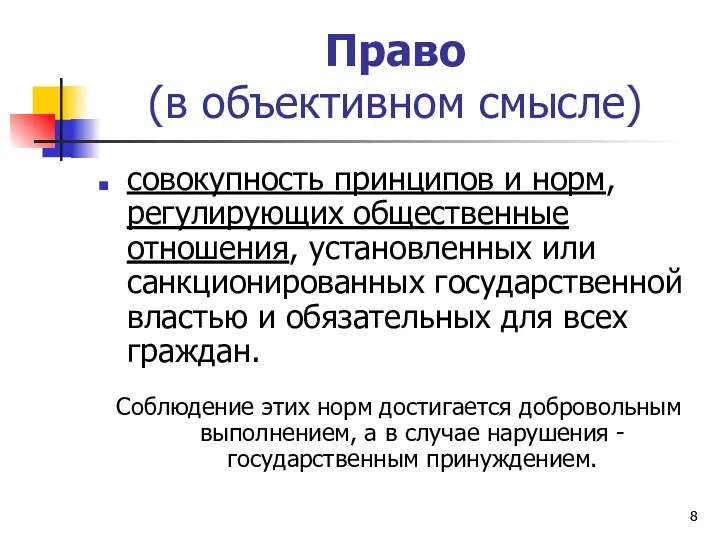 Право
(в объективном смысле)

совокупность принципов и норм, регулирующих общественные отношения, установленных или санкционированных государственной властью и обязательных для всех граждан.

Соблюдение этих норм достигается добровольным выполнением, а в случае нарушения - государственным принуждением.

8